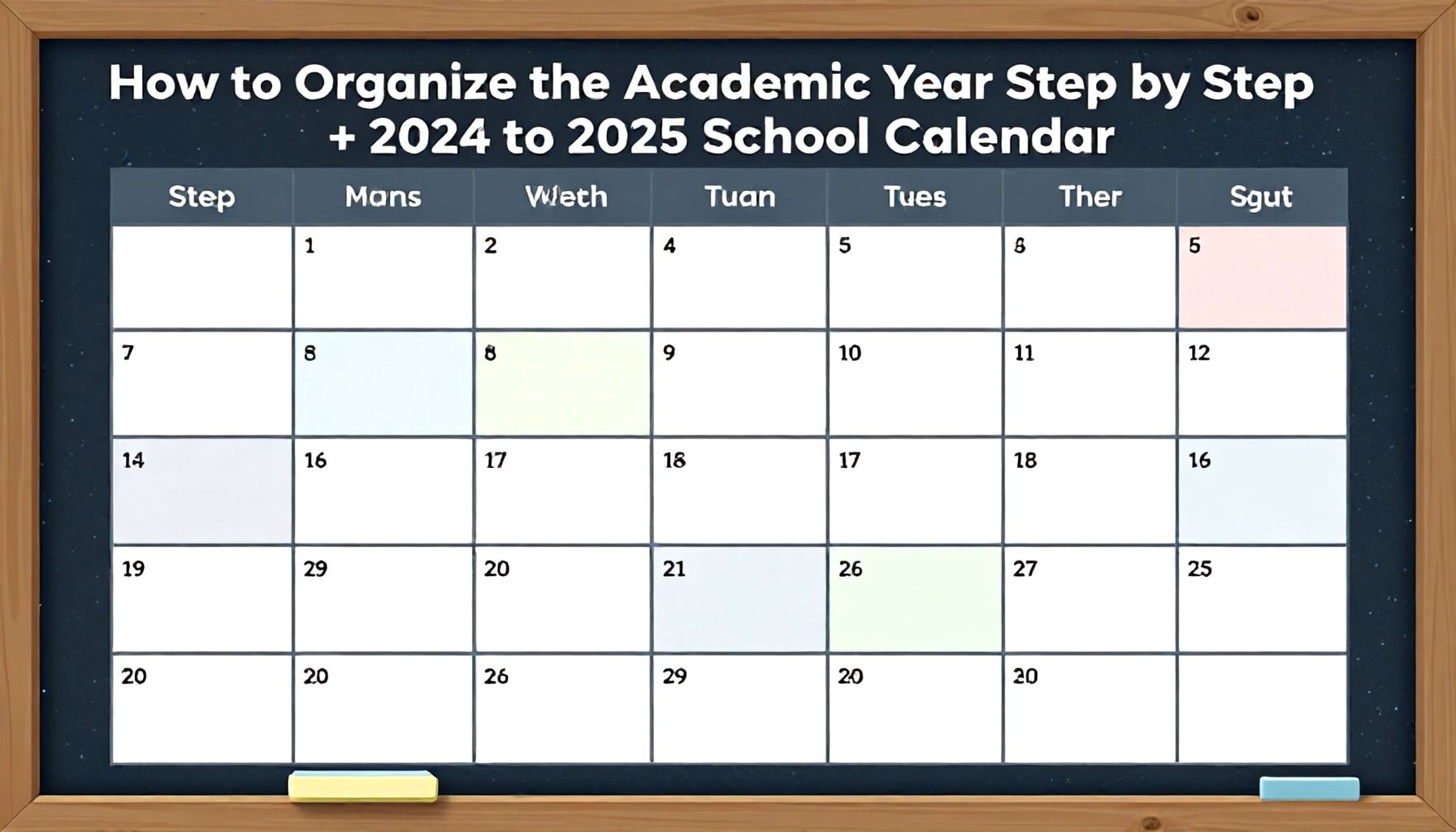 How to Organize the Academic Year Step by Step + 2024 to 2025 School Calendar

| Step | Mans | Weth | Tuan | Tues | Ther | Sgut |
|---|---|---|---|---|---|---|
|  | 1 | 2 | 4 | 5 | 8 | 5 |
| 7 | 8 | 8 | 9 | 10 | 11 | 12 |
| 14 | 16 | 17 | 18 | 17 | 18 | 16 |
| 19 | 29 | 20 | 21 | 26 | 27 | 25 |
| 20 | 20 | 26 | 29 | 20 | 20 |  |